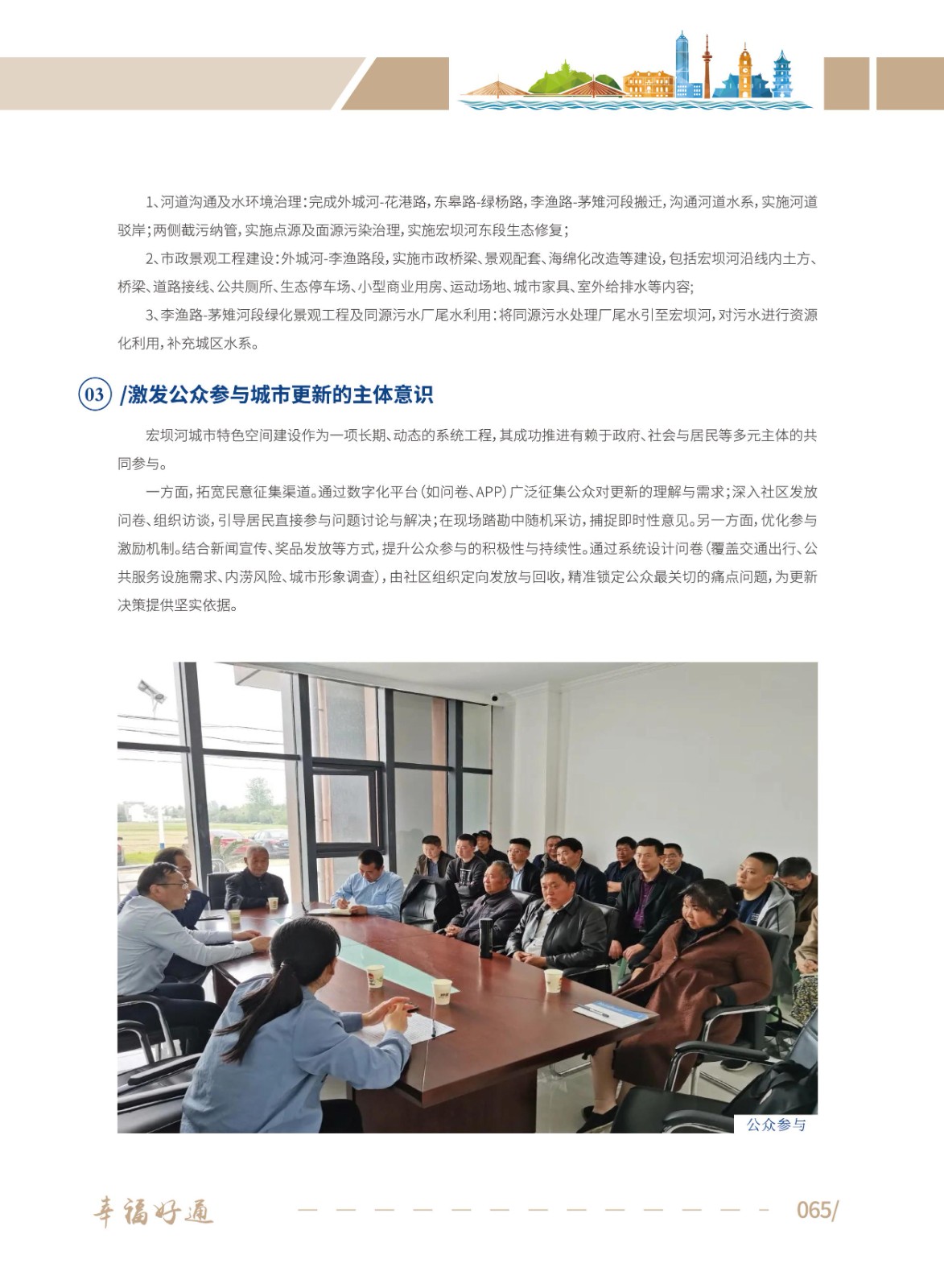 1、河道沟通及水环境治理：完成外城河-花港路，东皋路-绿杨路，李渔路-茅雉河段搬迁，沟通河道水系，实施河道驳岸；两侧截污纳管，实施点源及面源污染治理，实施宏坝河东段生态修复；

2、市政景观工程建设：外城河-李渔路段，实施市政桥梁、景观配套、海绵化改造等建设，包括宏坝河沿线内土方、桥梁、道路接线、公共厕所、生态停车场、小型商业用房、运动场地、城市家具、室外给排水等内容；

3、李渔路-茅雉河段绿化景观工程及同源污水厂尾水利用：将同源污水处理厂尾水引至宏坝河，对污水进行资源化利用，补充城区水系。

03 /激发公众参与城市更新的主体意识

宏坝河城市特色空间建设作为一项长期、动态的系统工程，其成功推进有赖于政府、社会与居民等多元主体的共同参与。

一方面，拓宽民意征集渠道。通过数字化平台（如问卷、APP）广泛征集公众对更新的理解与需求；深入社区发放问卷、组织访谈，引导居民直接参与问题讨论与解决；在现场踏勘中随机采访，捕捉即时性意见。另一方面，优化参与激励机制。结合新闻宣传、奖品发放等方式，提升公众参与的积极性与持续性。通过系统设计问卷（覆盖交通出行、公共服务设施需求、内涝风险、城市形象调查），由社区组织定向发放与回收，精准锁定公众最关切的痛点问题，为更新决策提供坚实依据。

公众参与

幸福好通 065/